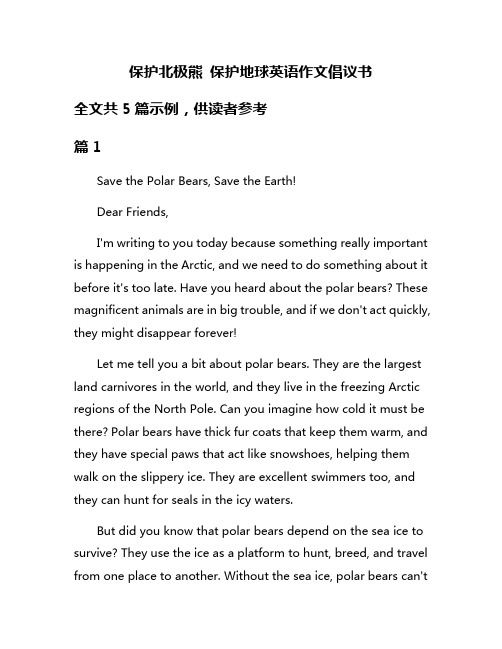 保护北极熊 保护地球英语作文倡议书

全文共 5 篇示例，供读者参考

篇 1

Save the Polar Bears, Save the Earth!

Dear Friends,

I'm writing to you today because something really important is happening in the Arctic, and we need to do something about it before it's too late. Have you heard about the polar bears? These magnificent animals are in big trouble, and if we don't act quickly, they might disappear forever!

Let me tell you a bit about polar bears. They are the largest land carnivores in the world, and they live in the freezing Arctic regions of the North Pole. Can you imagine how cold it must be there? Polar bears have thick fur coats that keep them warm, and they have special paws that act like snowshoes, helping them walk on the slippery ice. They are excellent swimmers too, and they can hunt for seals in the icy waters.

But did you know that polar bears depend on the sea ice to survive? They use the ice as a platform to hunt, breed, and travel from one place to another. Without the sea ice, polar bears can't